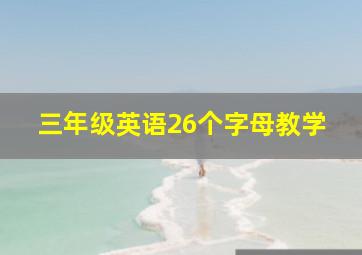 三年级英语26个字母教学